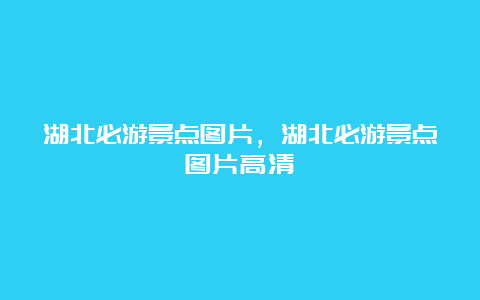 湖北必游景点图片，湖北必游景点图片高清